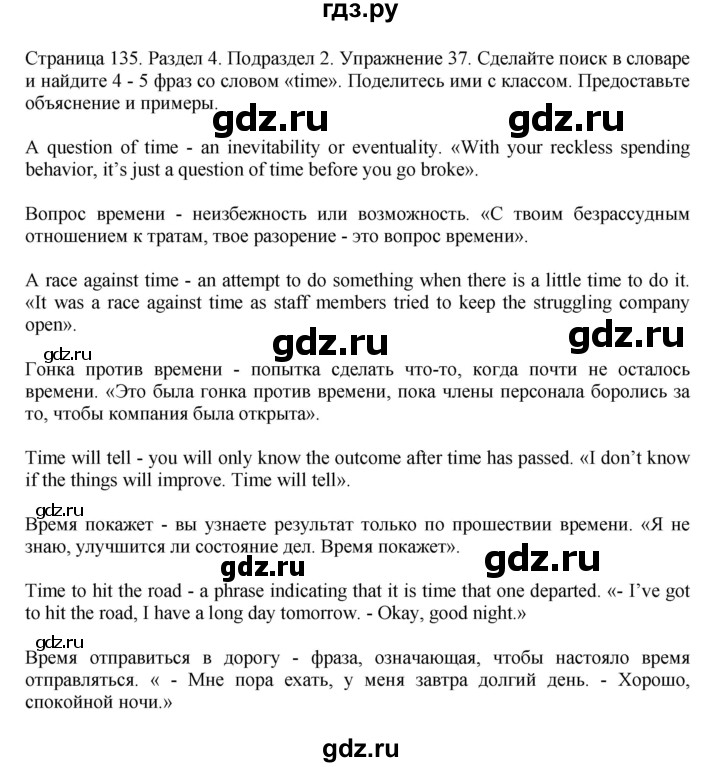 гдз.ру

Страница 135. Раздел 4. Подраздел 2. Упражнение 37. Сделайте поиск в словаре и найдите 4 - 5 фраз со словом «time». Поделитесь ими с классом. Предоставьте объяснение и примеры.

gdz.ru gdz.ru

A question of time - an inevitability or eventuality. «With your reckless spending behavior, it's just a question of time before you go broke».

Вопрос времени - неизбежность или возможность. «С твоим безрассудным отношением к тратам, твое разорение - это вопрос времени».

A race against time - an attempt to do something when there is a little time to do it. «It was a race against time as staff members tried to keep the struggling company open».

gdz.ru gdz.ru

gdz.ru

Гонка против времени - попытка сделать что-то, когда почти не осталось времени. «Это была гонка против времени, пока члены персонала боролись за то, чтобы компания была открыта».

Time will tell - you will only know the outcome after time has passed. «I don't know if the things will improve. Time will tell».

gdz.ru

Время покажет - вы узнаете результат только по прошествии времени. «Я не знаю, улучшится ли состояние дел. Время покажет».

gdz.ru gdz.ru

Time to hit the road - a phrase indicating that it is time that one departed. «- I've got to hit the road, I have a long day tomorrow. - Okay, good night.»

gdz.ru

Время отправиться в дорогу - фраза, означающая, чтобы настояло время отправляться. « - Мне пора ехать, у меня завтра долгий день. - Хорошо, спокойной ночи.»

gdz.ru